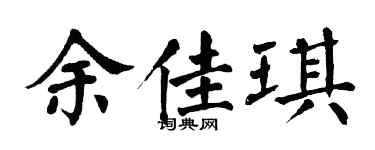 余佳琪

词典网